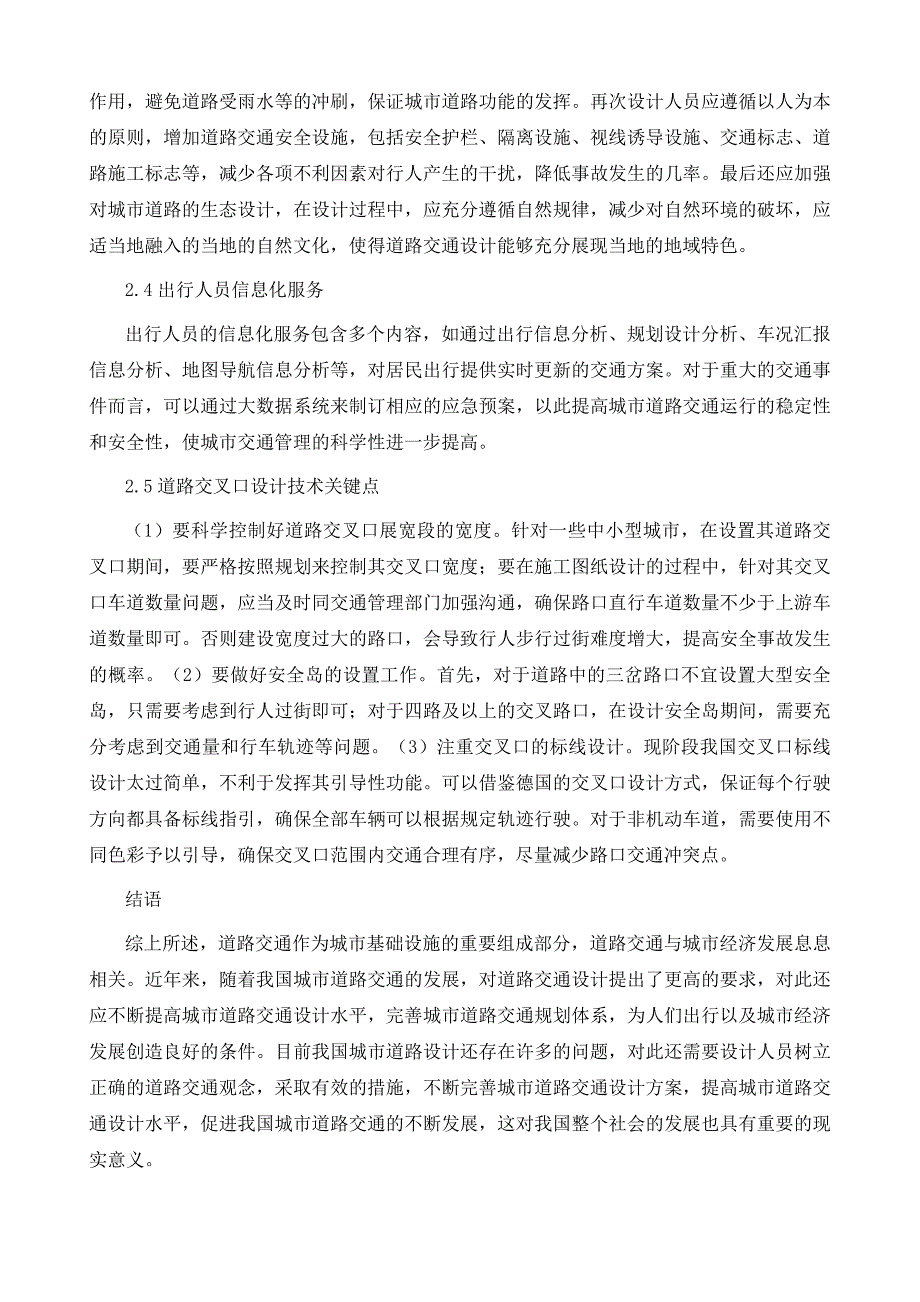 作用，避免道路受雨水等的冲刷，保证城市道路功能的发挥。再次设计人员应遵循以人为本的原则，增加道路交通安全设施，包括安全护栏、隔离设施、视线诱导设施、交通标志、道路施工标志等，减少各项不利因素对行人产生的干扰，降低事故发生的几率。最后还应加强对城市道路的生态设计，在设计过程中，应充分遵循自然规律，减少对自然环境的破坏，应适当地融入的当地的自然文化，使得道路交通设计能够充分展现当地的地域特色。

2.4 出行人员信息化服务

出行人员的信息化服务包含多个内容，如通过出行信息分析、规划设计分析、车况汇报信息分析、地图导航信息分析等，对居民出行提供实时更新的交通方案。对于重大的交通事件而言，可以通过大数据系统来制订相应的应急预案，以此提高城市道路交通运行的稳定性和安全性，使城市交通管理的科学性进一步提高。

2.5 道路交叉口设计技术关键点

（1）要科学控制好道路交叉口展宽段的宽度。针对一些中小型城市，在设置其道路交叉口期间，要严格按照规划来控制其交叉口宽度；要在施工图纸设计的过程中，针对其交叉口车道数量问题，应当及时同交通管理部门加强沟通，确保路口直行车道数量不少于上游车道数量即可。否则建设宽度过大的路口，会导致行人步行过街难度增大，提高安全事故发生的概率。（2）要做好安全岛的设置工作。首先，对于道路中的三岔路口不宜设置大型安全岛，只需要考虑到行人过街即可；对于四路及以上的交叉路口，在设计安全岛期间，需要充分考虑到交通量和行车轨迹等问题。（3）注重交叉口的标线设计。现阶段我国交叉口标线设计太过简单，不利于发挥其引导性功能。可以借鉴德国的交叉口设计方式，保证每个行驶方向都具备标线指引，确保全部车辆可以根据规定轨迹行驶。对于非机动车道，需要使用不同色彩予以引导，确保交叉口范围内交通合理有序，尽量减少路口交通冲突点。

结语

综上所述，道路交通作为城市基础设施的重要组成部分，道路交通与城市经济发展息息相关。近年来，随着我国城市道路交通的发展，对道路交通设计提出了更高的要求，对此还应不断提高城市道路交通设计水平，完善城市道路交通规划体系，为人们出行以及城市经济发展创造良好的条件。目前我国城市道路设计还存在许多的问题，对此还需要设计人员树立正确的道路交通观念，采取有效的措施，不断完善城市道路交通设计方案，提高城市道路交通设计水平，促进我国城市道路交通的不断发展，这对我国整个社会的发展也具有重要的现实意义。